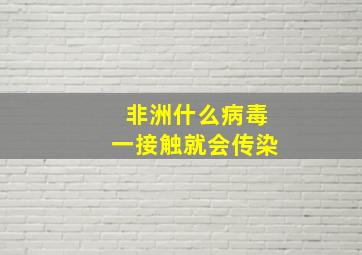 非洲什么病毒
一接触就会传染